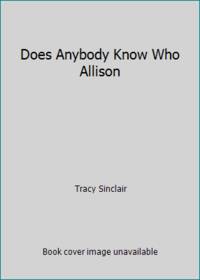 Does Anybody Know Who Allison

Tracy Sinclair

Book cover image unavailable